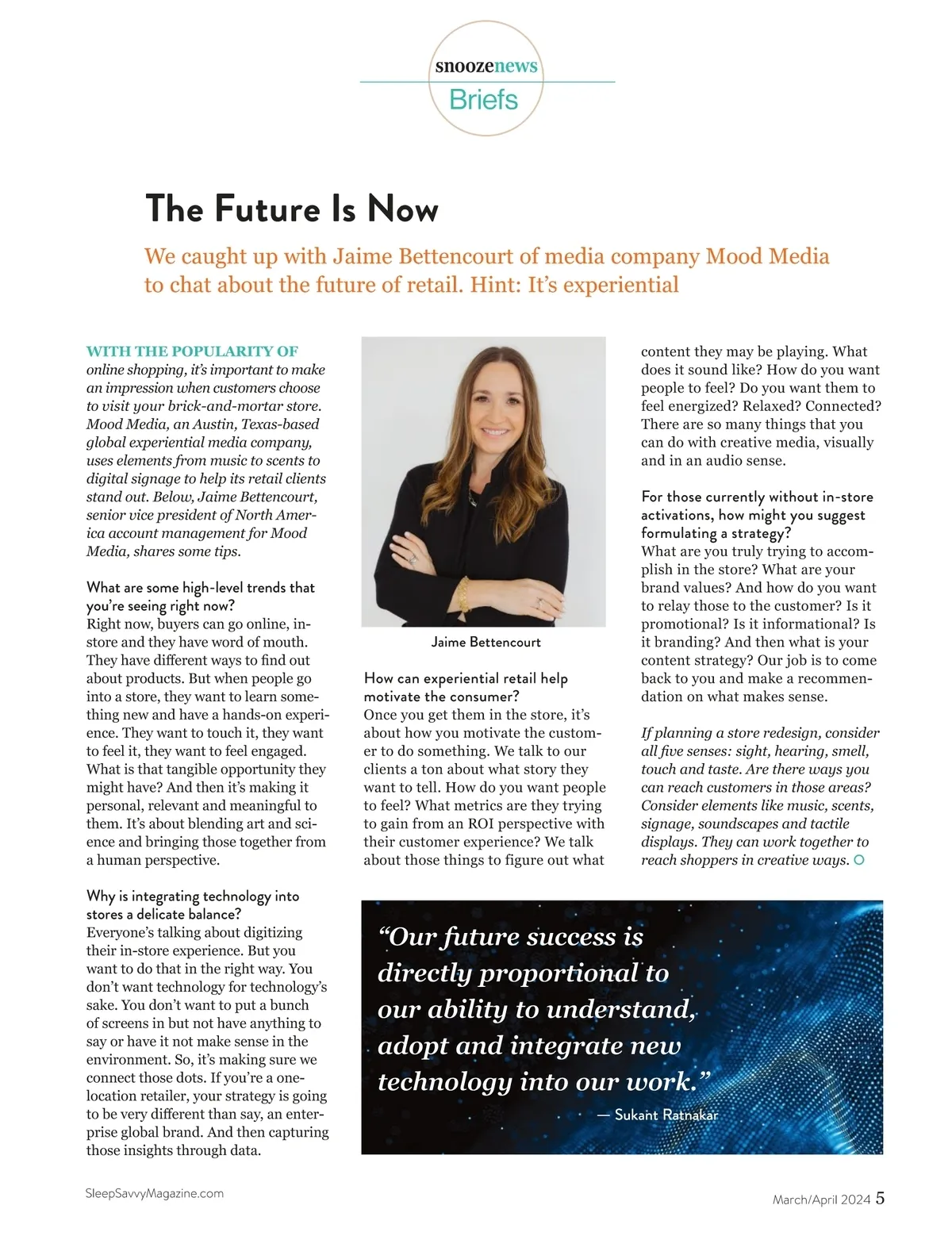 snoozenews
Briefs

The Future Is Now

We caught up with Jaime Bettencourt of media company Mood Media to chat about the future of retail. Hint: It's experiential

WITH THE POPULARITY OF online shopping, it's important to make an impression when customers choose to visit your brick-and-mortar store. Mood Media, an Austin, Texas-based global experiential media company, uses elements from music to scents to digital signage to help its retail clients stand out. Below, Jaime Bettencourt, senior vice president of North America account management for Mood Media, shares some tips.

What are some high-level trends that you're seeing right now?
Right now, buyers can go online, in-store and they have word of mouth. They have different ways to find out about products. But when people go into a store, they want to learn something new and have a hands-on experience. They want to touch it, they want to feel it, they want to feel engaged. What is that tangible opportunity they might have? And then it's making it personal, relevant and meaningful to them. It's about blending art and science and bringing those together from a human perspective.

Why is integrating technology into stores a delicate balance?
Everyone's talking about digitizing their in-store experience. But you want to do that in the right way. You don't want technology for technology's sake. You don't want to put a bunch of screens in but not have anything to say or have it not make sense in the environment. So, it's making sure we connect those dots. If you're a one-location retailer, your strategy is going to be very different than say, an enterprise global brand. And then capturing those insights through data.

Jaime Bettencourt

How can experiential retail help motivate the consumer?
Once you get them in the store, it's about how you motivate the customer to do something. We talk to our clients a ton about what story they want to tell. How do you want people to feel? What metrics are they trying to gain from an ROI perspective with their customer experience? We talk about those things to figure out what content they may be playing. What does it sound like? How do you want people to feel? Do you want them to feel energized? Relaxed? Connected? There are so many things that you can do with creative media, visually and in an audio sense.

For those currently without in-store activations, how might you suggest formulating a strategy?
What are you truly trying to accomplish in the store? What are your brand values? And how do you want to relay those to the customer? Is it promotional? Is it informational? Is it branding? And then what is your content strategy? Our job is to come back to you and make a recommendation on what makes sense.

If planning a store redesign, consider all five senses: sight, hearing, smell, touch and taste. Are there ways you can reach customers in those areas? Consider elements like music, scents, signage, soundscapes and tactile displays. They can work together to reach shoppers in creative ways.

"Our future success is directly proportional to our ability to understand, adopt and integrate new technology into our work."
— Sukant Ratnakar

SleepSavvyMagazine.com

March/April 2024 5